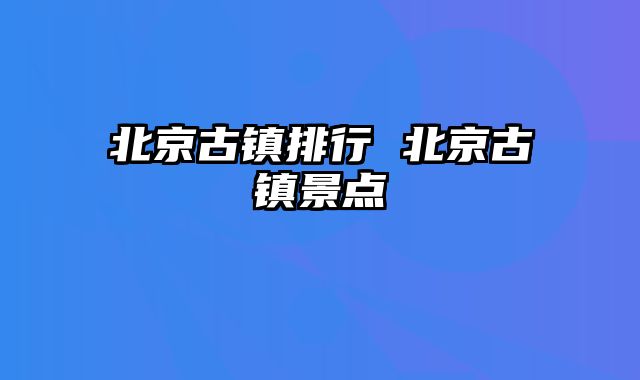 北京古镇排行 北京古镇景点